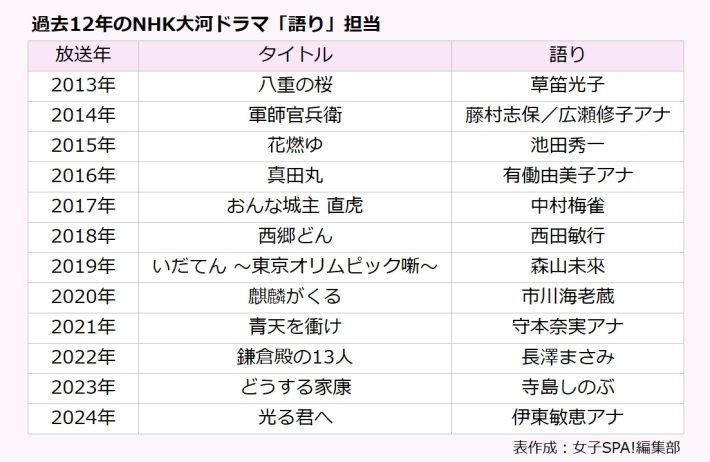 過去12年のNHK大河ドラマ「語り」担当

| 放送年 | タイトル | 語り |
|---|---|---|
| 2013年 | 八重の桜 | 草笛光子 |
| 2014年 | 軍師官兵衛 | 藤村志保／広瀬修子アナ |
| 2015年 | 花燃ゆ | 池田秀一 |
| 2016年 | 真田丸 | 有働由美子アナ |
| 2017年 | おんな城主 直虎 | 中村梅雀 |
| 2018年 | 西郷どん | 西田敏行 |
| 2019年 | いだてん ～東京オリムピック噺～ | 森山未來 |
| 2020年 | 麒麟がくる | 市川海老蔵 |
| 2021年 | 青天を衝け | 守本奈実アナ |
| 2022年 | 鎌倉殿の13人 | 長澤まさみ |
| 2023年 | どうする家康 | 寺島しのぶ |
| 2024年 | 光る君へ | 伊東敏恵アナ |

表作成：女子SPA!編集部